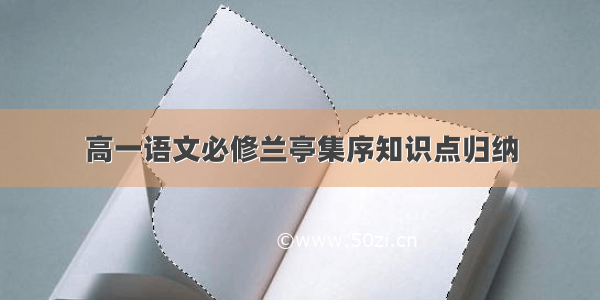 高一语文必修兰亭集序知识点归纳

©www.50zi.cn